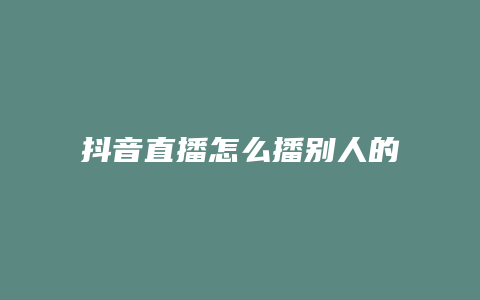 抖音直播怎么播别人的